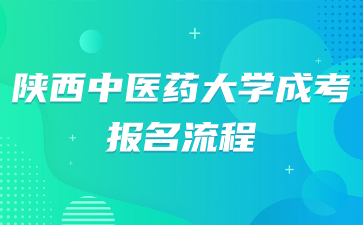 陕西中医药大学成考
报名流程